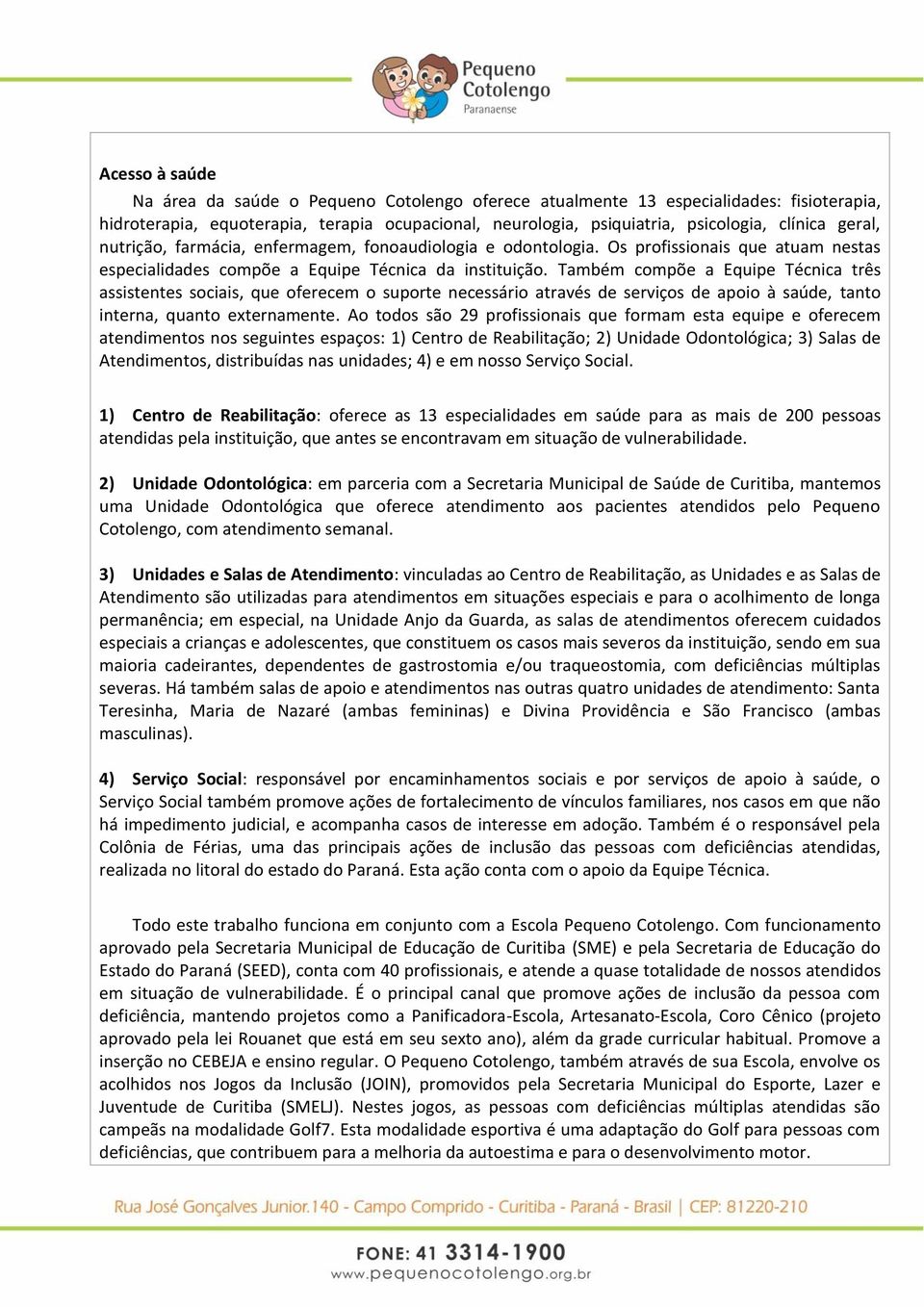 Pequeno Cotolengo Paranaense

Acesso à saúde

Na área da saúde o Pequeno Cotolengo oferece atualmente 13 especialidades: fisioterapia, hidroterapia, equoterapia, terapia ocupacional, neurologia, psiquiatria, psicologia, clínica geral, nutrição, farmácia, enfermagem, fonoaudiologia e odontologia. Os profissionais que atuam nestas especialidades compõe a Equipe Técnica da instituição. Também compõe a Equipe Técnica três assistentes sociais, que oferecem o suporte necessário através de serviços de apoio à saúde, tanto interna, quanto externamente. Ao todos são 29 profissionais que formam esta equipe e oferecem atendimentos nos seguintes espaços: 1) Centro de Reabilitação; 2) Unidade Odontológica; 3) Salas de Atendimentos, distribuídas nas unidades; 4) e em nosso Serviço Social.

1) Centro de Reabilitação: oferece as 13 especialidades em saúde para as mais de 200 pessoas atendidas pela instituição, que antes se encontravam em situação de vulnerabilidade.

2) Unidade Odontológica: em parceria com a Secretaria Municipal de Saúde de Curitiba, mantemos uma Unidade Odontológica que oferece atendimento aos pacientes atendidos pelo Pequeno Cotolengo, com atendimento semanal.

3) Unidades e Salas de Atendimento: vinculadas ao Centro de Reabilitação, as Unidades e as Salas de Atendimento são utilizadas para atendimentos em situações especiais e para o acolhimento de longa permanência; em especial, na Unidade Anjo da Guarda, as salas de atendimentos oferecem cuidados especiais a crianças e adolescentes, que constituem os casos mais severos da instituição, sendo em sua maioria cadeirantes, dependentes de gastrostomia e/ou traqueostomia, com deficiências múltiplas severas. Há também salas de apoio e atendimentos nas outras quatro unidades de atendimento: Santa Teresinha, Maria de Nazaré (ambas femininas) e Divina Providência e São Francisco (ambas masculinas).

4) Serviço Social: responsável por encaminhamentos sociais e por serviços de apoio à saúde, o Serviço Social também promove ações de fortalecimento de vínculos familiares, nos casos em que não há impedimento judicial, e acompanha casos de interesse em adoção. Também é o responsável pela Colônia de Férias, uma das principais ações de inclusão das pessoas com deficiências atendidas, realizada no litoral do estado do Paraná. Esta ação conta com o apoio da Equipe Técnica.

Todo este trabalho funciona em conjunto com a Escola Pequeno Cotolengo. Com funcionamento aprovado pela Secretaria Municipal de Educação de Curitiba (SME) e pela Secretaria de Educação do Estado do Paraná (SEED), conta com 40 profissionais, e atende a quase totalidade de nossos atendidos em situação de vulnerabilidade. É o principal canal que promove ações de inclusão da pessoa com deficiência, mantendo projetos como a Panificadora-Escola, Artesanato-Escola, Coro Cênico (projeto aprovado pela lei Rouanet que está em seu sexto ano), além da grade curricular habitual. Promove a inserção no CEBEJA e ensino regular. O Pequeno Cotolengo, também através de sua Escola, envolve os acolhidos nos Jogos da Inclusão (JOIN), promovidos pela Secretaria Municipal do Esporte, Lazer e Juventude de Curitiba (SMELJ). Nestes jogos, as pessoas com deficiências múltiplas atendidas são campeãs na modalidade Golf7. Esta modalidade esportiva é uma adaptação do Golf para pessoas com deficiências, que contribuem para a melhoria da autoestima e para o desenvolvimento motor.

Rua José Gonçalves Junior.140 - Campo Comprido - Curitiba - Paraná - Brasil | CEP: 81220-210

FONE: 41 3314-1900
www.pequenocotolengo.org.br